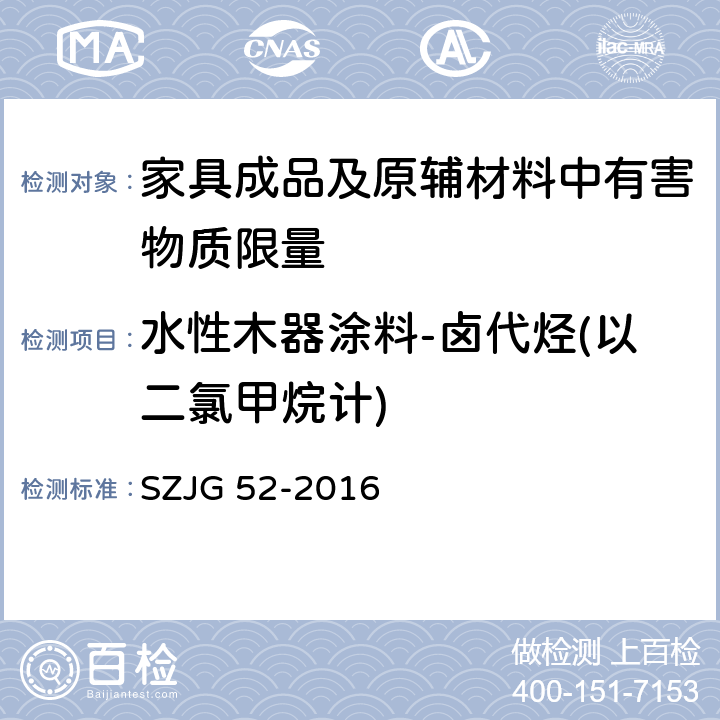 MA CNAS AL ilac-MRA

检测对象：家具成品及原辅材料中有害物质限量

检测项目：水性木器涂料-卤代烃(以二氯甲烷计)

检测标准：SZJG 52-2016

百检
Baijiantest.com

做检测 上百检
400-151-7153